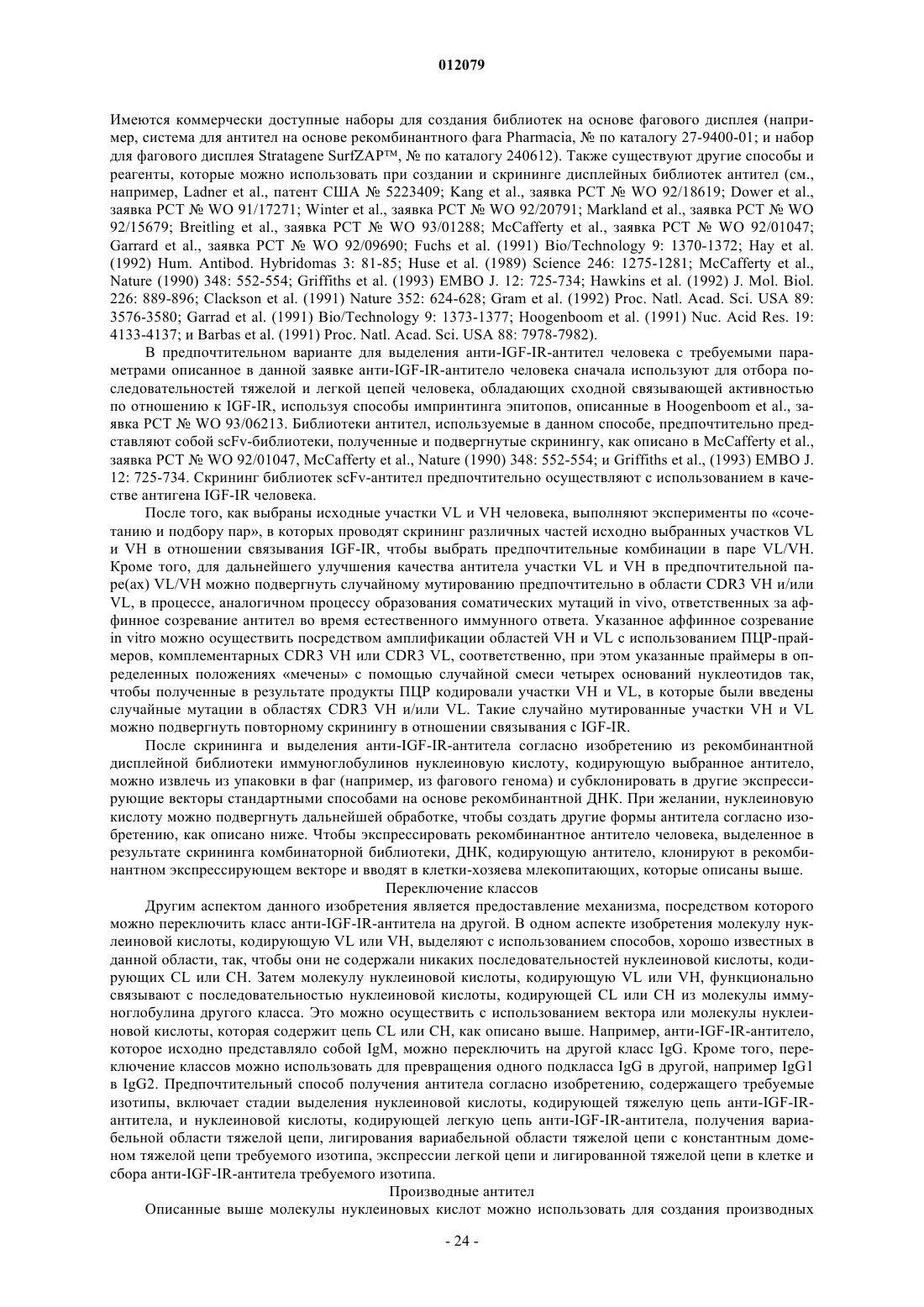 012079

Имеются коммерчески доступные наборы для создания библиотек на основе фагового дисплея (например, система для антител на основе рекомбинантного фага Pharmacia, № по каталогу 27-9400-01; и набор для фагового дисплея Stratagene SurfZAP™, № по каталогу 240612). Также существуют другие способы и реагенты, которые можно использовать при создании и скрининге дисплейных библиотек антител (см., например, Ladner et al., патент США № 5223409; Kang et al., заявка PCT № WO 92/18619; Dower et al., заявка PCT № WO 91/17271; Winter et al., заявка PCT № WO 92/20791; Markland et al., заявка PCT № WO 92/15679; Breitling et al., заявка PCT № WO 93/01288; McCafferty et al., заявка PCT № WO 92/01047; Garrard et al., заявка PCT № WO 92/09690; Fuchs et al. (1991) Bio/Technology 9: 1370-1372; Hay et al. (1992) Hum. Antibod. Hybridomas 3: 81-85; Huse et al. (1989) Science 246: 1275-1281; McCafferty et al., Nature (1990) 348: 552-554; Griffiths et al. (1993) EMBO J. 12: 725-734; Hawkins et al. (1992) J. Mol. Biol. 226: 889-896; Clackson et al. (1991) Nature 352: 624-628; Gram et al. (1992) Proc. Natl. Acad. Sci. USA 89: 3576-3580; Garrad et al. (1991) Bio/Technology 9: 1373-1377; Hoogenboom et al. (1991) Nuc. Acid Res. 19: 4133-4137; и Barbas et al. (1991) Proc. Natl. Acad. Sci. USA 88: 7978-7982).

В предпочтительном варианте для выделения анти-IGF-IR-антител человека с требуемыми параметрами описанное в данной заявке анти-IGF-IR-антитело человека сначала используют для отбора последовательностей тяжелой и легкой цепей человека, обладающих сходной связывающей активностью по отношению к IGF-IR, используя способы импринтинга эпитопов, описанные в Hoogenboom et al., заявка PCT № WO 93/06213. Библиотеки антител, используемые в данном способе, предпочтительно представляют собой scFv-библиотеки, полученные и подвергнутые скринингу, как описано в McCafferty et al., заявка PCT № WO 92/01047, McCafferty et al., Nature (1990) 348: 552-554; и Griffiths et al., (1993) EMBO J. 12: 725-734. Скрининг библиотек scFv-антител предпочтительно осуществляют с использованием в качестве антигена IGF-IR человека.

После того, как выбраны исходные участки VL и VH человека, выполняют эксперименты по «сочетанию и подбору пар», в которых проводят скрининг различных частей исходно выбранных участков VL и VH в отношении связывания IGF-IR, чтобы выбрать предпочтительные комбинации в паре VL/VH. Кроме того, для дальнейшего улучшения качества антитела участки VL и VH в предпочтительной паре(ах) VL/VH можно подвергнуть случайному мутированию предпочтительно в области CDR3 VH и/или VL, в процессе, аналогичном процессу образования соматических мутаций in vivo, ответственных за аффинное созревание антител во время естественного иммунного ответа. Указанное аффинное созревание in vitro можно осуществить посредством амплификации областей VH и VL с использованием ПЦР-праймеров, комплементарных CDR3 VH или CDR3 VL, соответственно, при этом указанные праймеры в определенных положениях «мечены» с помощью случайной смеси четырех оснований нуклеотидов так, чтобы полученные в результате продукты ПЦР кодировали участки VH и VL, в которые были введены случайные мутации в областях CDR3 VH и/или VL. Такие случайно мутированные участки VH и VL можно подвергнуть повторному скринингу в отношении связывания с IGF-IR.

После скрининга и выделения анти-IGF-IR-антитела согласно изобретению из рекомбинантной дисплейной библиотеки иммуноглобулинов нуклеиновую кислоту, кодирующую выбранное антитело, можно извлечь из упаковки в фаг (например, из фагового генома) и субклонировать в другие экспрессирующие векторы стандартными способами на основе рекомбинантной ДНК. При желании, нуклеиновую кислоту можно подвергнуть дальнейшей обработке, чтобы создать другие формы антитела согласно изобретению, как описано ниже. Чтобы экспрессировать рекомбинантное антитело человека, выделенное в результате скрининга комбинаторной библиотеки, ДНК, кодирующую антитело, клонируют в рекомбинантном экспрессирующем векторе и вводят в клетки-хозяева млекопитающих, которые описаны выше.

Переключение классов

Другим аспектом данного изобретения является предоставление механизма, посредством которого можно переключить класс анти-IGF-IR-антитела на другой. В одном аспекте изобретения молекулу нуклеиновой кислоты, кодирующую VL или VH, выделяют с использованием способов, хорошо известных в данной области, так, чтобы они не содержали никаких последовательностей нуклеиновой кислоты, кодирующих CL или CH. Затем молекулу нуклеиновой кислоты, кодирующую VL или VH, функционально связывают с последовательностью нуклеиновой кислоты, кодирующей CL или CH из молекулы иммуноглобулина другого класса. Это можно осуществить с использованием вектора или молекулы нуклеиновой кислоты, которая содержит цепь CL или CH, как описано выше. Например, анти-IGF-IR-антитело, которое исходно представляло собой IgM, можно переключить на другой класс IgG. Кроме того, переключение классов можно использовать для превращения одного подкласса IgG в другой, например IgG1 в IgG2. Предпочтительный способ получения антитела согласно изобретению, содержащего требуемые изотипы, включает стадии выделения нуклеиновой кислоты, кодирующей тяжелую цепь анти-IGF-IR-антитела, и нуклеиновой кислоты, кодирующей легкую цепь анти-IGF-IR-антитела, получения вариабельной области тяжелой цепи, лигирования вариабельной области тяжелой цепи с константным доменом тяжелой цепи требуемого изотипа, экспрессии легкой цепи и лигированной тяжелой цепи в клетке и сбора анти-IGF-IR-антитела требуемого изотипа.

Производные антител

Описанные выше молекулы нуклеиновых кислот можно использовать для создания производных

- 24 -